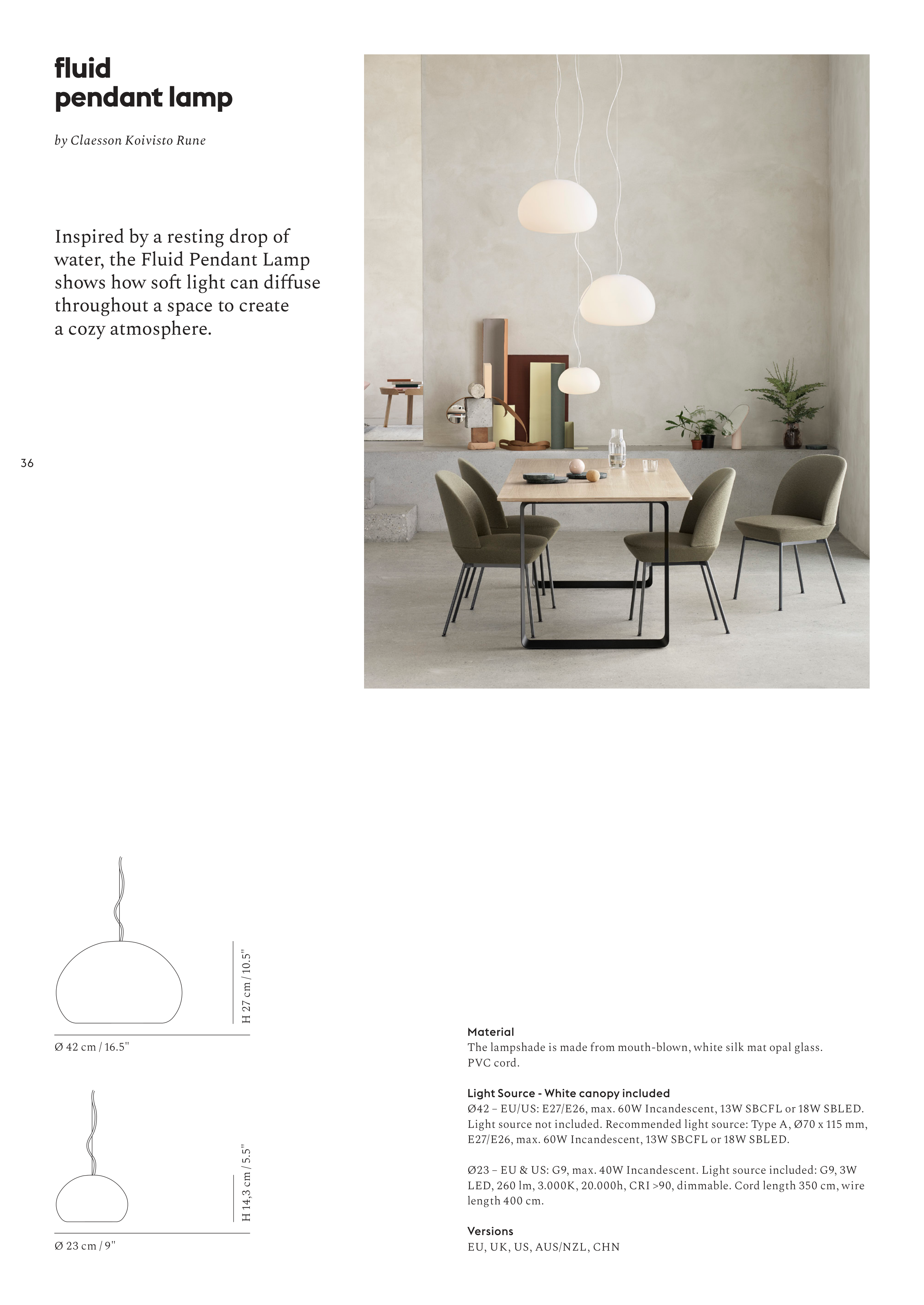 fluid
pendant lamp

by Claesson Koivisto Rune

Inspired by a resting drop of water, the Fluid Pendant Lamp shows how soft light can diffuse throughout a space to create a cozy atmosphere.

36

H 27 cm / 10.5"

Ø 42 cm / 16.5"

H 14,3 cm / 5.5"

Ø 23 cm / 9"

Material
The lampshade is made from mouth-blown, white silk mat opal glass.
PVC cord.

Light Source - White canopy included
Ø42 – EU/US: E27/E26, max. 60W Incandescent, 13W SBCFL or 18W SBLED. Light source not included. Recommended light source: Type A, Ø70 x 115 mm, E27/E26, max. 60W Incandescent, 13W SBCFL or 18W SBLED.

Ø23 – EU & US: G9, max. 40W Incandescent. Light source included: G9, 3W LED, 260 lm, 3.000K, 20.000h, CRI >90, dimmable. Cord length 350 cm, wire length 400 cm.

Versions
EU, UK, US, AUS/NZL, CHN